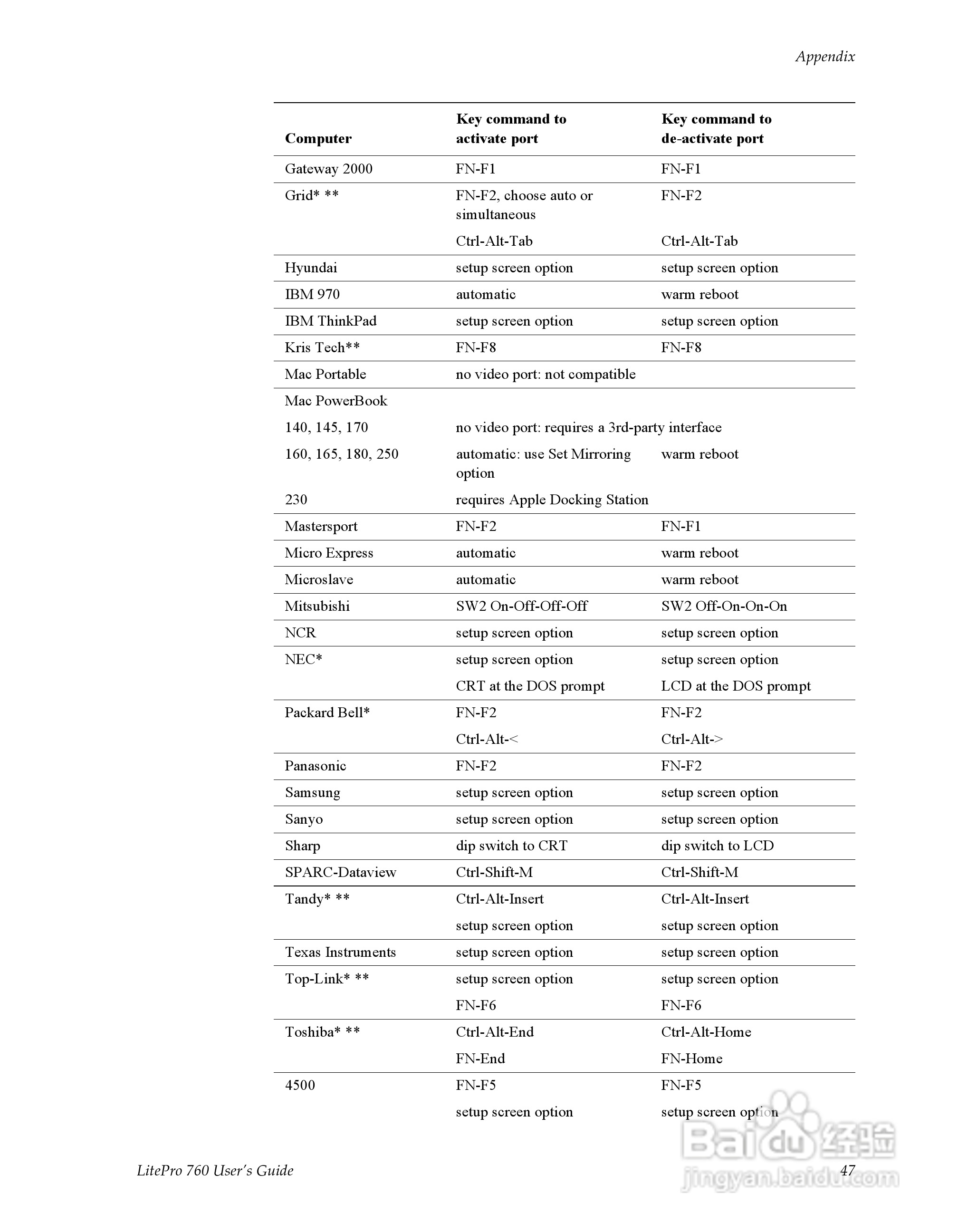 Appendix

| Computer | Key command to activate port | Key command to de-activate port |
|---|---|---|
| Gateway 2000 | FN-F1 | FN-F1 |
| Grid* ** | FN-F2, choose auto or simultaneous | FN-F2 |
| | Ctrl-Alt-Tab | Ctrl-Alt-Tab |
| Hyundai | setup screen option | setup screen option |
| IBM 970 | automatic | warm reboot |
| IBM ThinkPad | setup screen option | setup screen option |
| Kris Tech** | FN-F8 | FN-F8 |
| Mac Portable | no video port: not compatible | |
| Mac PowerBook | | |
| 140, 145, 170 | no video port: requires a 3rd-party interface | |
| 160, 165, 180, 250 | automatic: use Set Mirroring option | warm reboot |
| 230 | requires Apple Docking Station | |
| Mastersport | FN-F2 | FN-F1 |
| Micro Express | automatic | warm reboot |
| Microslave | automatic | warm reboot |
| Mitsubishi | SW2 On-Off-Off-Off | SW2 Off-On-On-On |
| NCR | setup screen option | setup screen option |
| NEC* | setup screen option | setup screen option |
| | CRT at the DOS prompt | LCD at the DOS prompt |
| Packard Bell* | FN-F2 | FN-F2 |
| | Ctrl-Alt-< | Ctrl-Alt-> |
| Panasonic | FN-F2 | FN-F2 |
| Samsung | setup screen option | setup screen option |
| Sanyo | setup screen option | setup screen option |
| Sharp | dip switch to CRT | dip switch to LCD |
| SPARC-Dataview | Ctrl-Shift-M | Ctrl-Shift-M |
| Tandy* ** | Ctrl-Alt-Insert | Ctrl-Alt-Insert |
| | setup screen option | setup screen option |
| Texas Instruments | setup screen option | setup screen option |
| Top-Link* ** | setup screen option | setup screen option |
| | FN-F6 | FN-F6 |
| Toshiba* ** | Ctrl-Alt-End | Ctrl-Alt-Home |
| | FN-End | FN-Home |
| 4500 | FN-F5 | FN-F5 |
| | setup screen option | setup screen option |

LitePro 760 User's Guide 47

Baidu 经验 jingyan.baidu.com